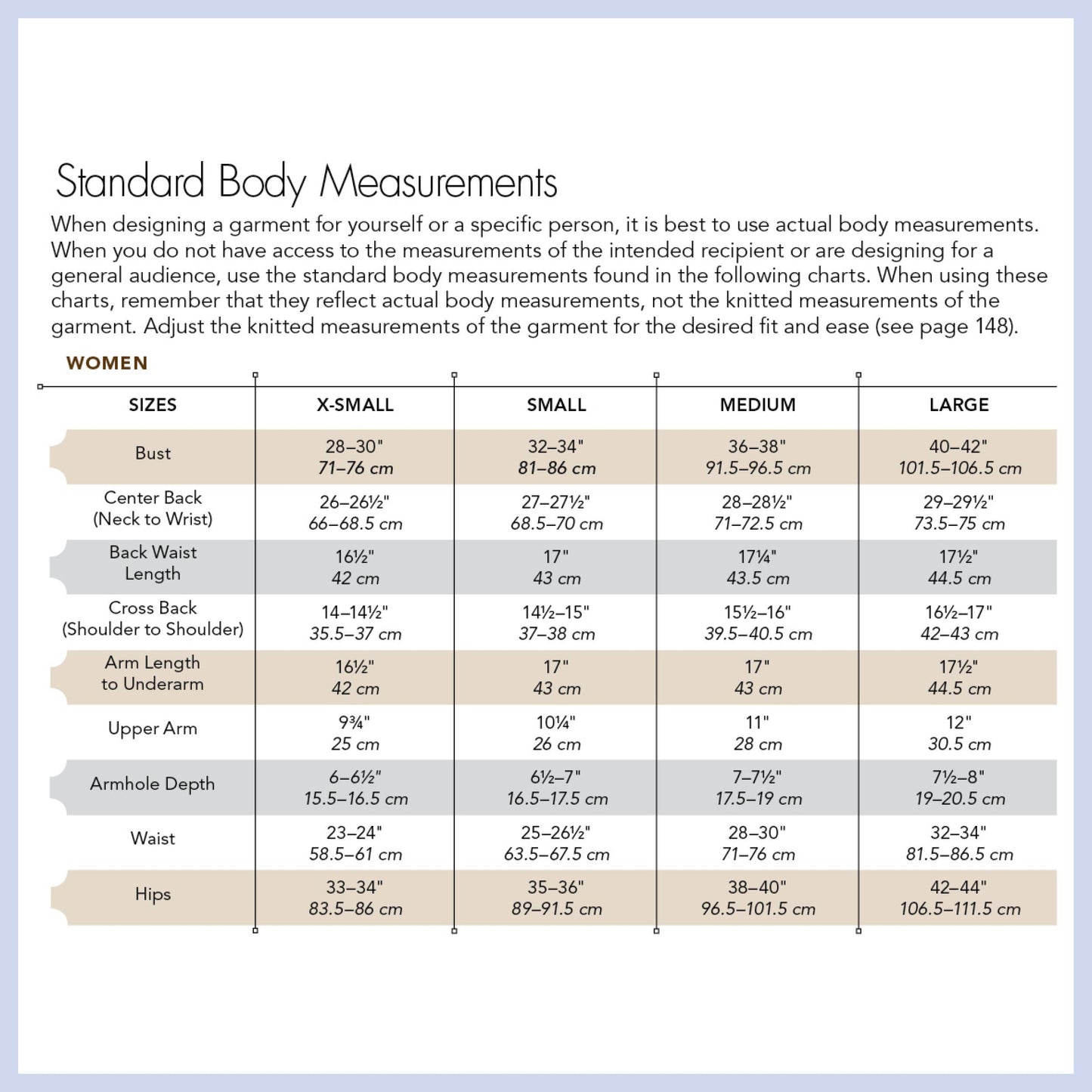 Standard Body Measurements

When designing a garment for yourself or a specific person, it is best to use actual body measurements. When you do not have access to the measurements of the intended recipient or are designing for a general audience, use the standard body measurements found in the following charts. When using these charts, remember that they reflect actual body measurements, not the knitted measurements of the garment. Adjust the knitted measurements of the garment for the desired fit and ease (see page 148).

WOMEN

| SIZES | X-SMALL | SMALL | MEDIUM | LARGE |
|---|---|---|---|---|
| Bust | 28–30" 71–76 cm | 32–34" 81–86 cm | 36–38" 91.5–96.5 cm | 40–42" 101.5–106.5 cm |
| Center Back (Neck to Wrist) | 26–26½" 66–68.5 cm | 27–27½" 68.5–70 cm | 28–28½" 71–72.5 cm | 29–29½" 73.5–75 cm |
| Back Waist Length | 16½" 42 cm | 17" 43 cm | 17¼" 43.5 cm | 17½" 44.5 cm |
| Cross Back (Shoulder to Shoulder) | 14–14½" 35.5–37 cm | 14½–15" 37–38 cm | 15½–16" 39.5–40.5 cm | 16½–17" 42–43 cm |
| Arm Length to Underarm | 16½" 42 cm | 17" 43 cm | 17" 43 cm | 17½" 44.5 cm |
| Upper Arm | 9¾" 25 cm | 10¼" 26 cm | 11" 28 cm | 12" 30.5 cm |
| Armhole Depth | 6–6½" 15.5–16.5 cm | 6½–7" 16.5–17.5 cm | 7–7½" 17.5–19 cm | 7½–8" 19–20.5 cm |
| Waist | 23–24" 58.5–61 cm | 25–26½" 63.5–67.5 cm | 28–30" 71–76 cm | 32–34" 81.5–86.5 cm |
| Hips | 33–34" 83.5–86 cm | 35–36" 89–91.5 cm | 38–40" 96.5–101.5 cm | 42–44" 106.5–111.5 cm |